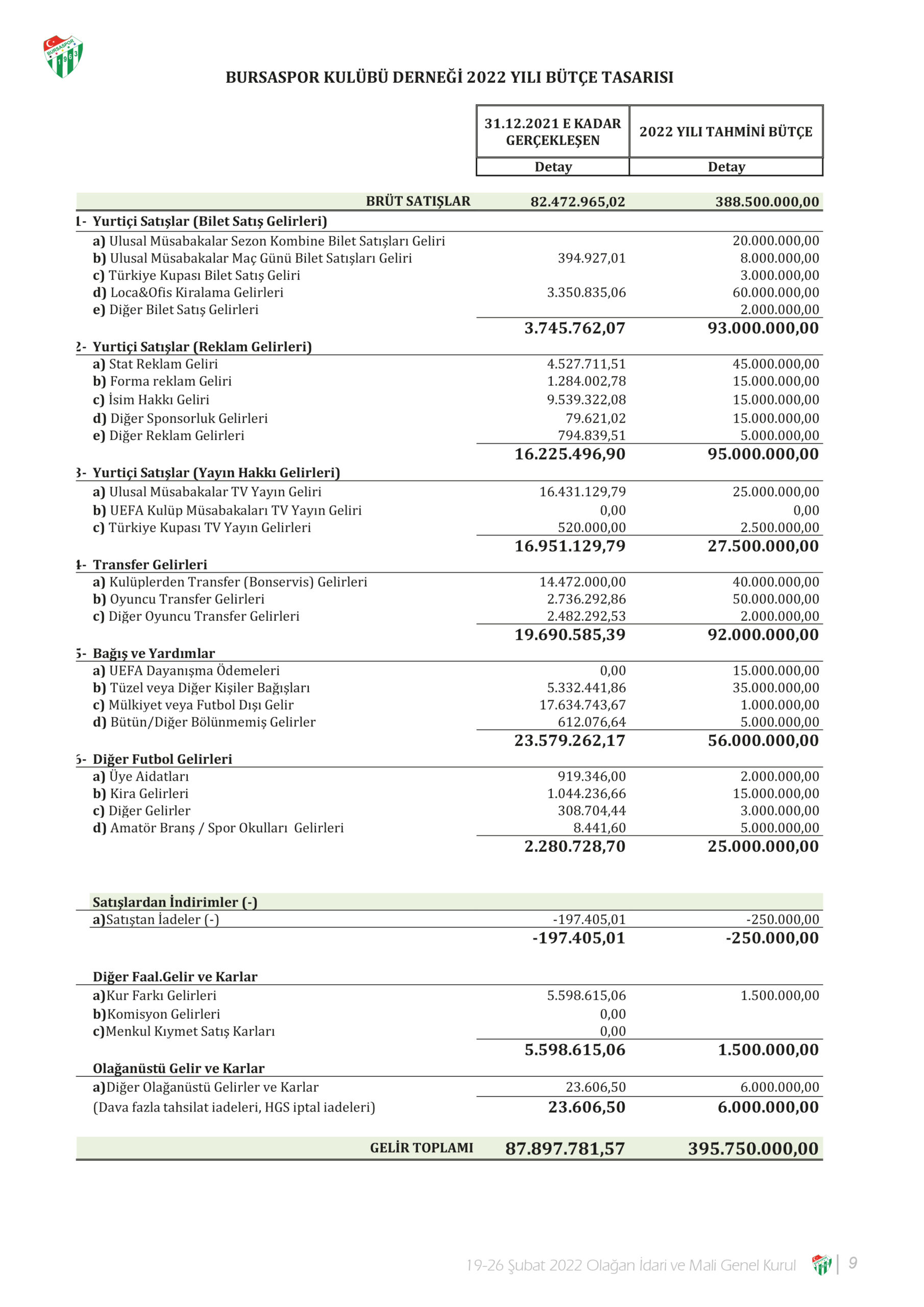 BURSASPOR 1963

BURSASPOR KULÜBÜ DERNEĞİ 2022 YILI BÜTÇE TASARISI

| | 31.12.2021 E KADAR GERÇEKLEŞEN | 2022 YILI TAHMİNİ BÜTÇE |
|---|---|---|
| | Detay | Detay |
| BRÜT SATIŞLAR | 82.472.965,02 | 388.500.000,00 |
| 1- Yurtiçi Satışlar (Bilet Satış Gelirleri) | | |
| a) Ulusal Müsabakalar Sezon Kombine Bilet Satışları Geliri | | 20.000.000,00 |
| b) Ulusal Müsabakalar Maç Günü Bilet Satışları Geliri | 394.927,01 | 8.000.000,00 |
| c) Türkiye Kupası Bilet Satış Geliri | | 3.000.000,00 |
| d) Loca&Ofis Kiralama Gelirleri | 3.350.835,06 | 60.000.000,00 |
| e) Diğer Bilet Satış Gelirleri | | 2.000.000,00 |
| | 3.745.762,07 | 93.000.000,00 |
| 2- Yurtiçi Satışlar (Reklam Gelirleri) | | |
| a) Stat Reklam Geliri | 4.527.711,51 | 45.000.000,00 |
| b) Forma reklam Geliri | 1.284.002,78 | 15.000.000,00 |
| c) İsim Hakkı Geliri | 9.539.322,08 | 15.000.000,00 |
| d) Diğer Sponsorluk Gelirleri | 79.621,02 | 15.000.000,00 |
| e) Diğer Reklam Gelirleri | 794.839,51 | 5.000.000,00 |
| | 16.225.496,90 | 95.000.000,00 |
| 3- Yurtiçi Satışlar (Yayın Hakkı Gelirleri) | | |
| a) Ulusal Müsabakalar TV Yayın Geliri | 16.431.129,79 | 25.000.000,00 |
| b) UEFA Kulüp Müsabakaları TV Yayın Geliri | 0,00 | 0,00 |
| c) Türkiye Kupası TV Yayın Gelirleri | 520.000,00 | 2.500.000,00 |
| | 16.951.129,79 | 27.500.000,00 |
| 4- Transfer Gelirleri | | |
| a) Kulüplerden Transfer (Bonservis) Gelirleri | 14.472.000,00 | 40.000.000,00 |
| b) Oyuncu Transfer Gelirleri | 2.736.292,86 | 50.000.000,00 |
| c) Diğer Oyuncu Transfer Gelirleri | 2.482.292,53 | 2.000.000,00 |
| | 19.690.585,39 | 92.000.000,00 |
| 5- Bağış ve Yardımlar | | |
| a) UEFA Dayanışma Ödemeleri | 0,00 | 15.000.000,00 |
| b) Tüzel veya Diğer Kişiler Bağışları | 5.332.441,86 | 35.000.000,00 |
| c) Mülkiyet veya Futbol Dışı Gelir | 17.634.743,67 | 1.000.000,00 |
| d) Bütün/Diğer Bölünmemiş Gelirler | 612.076,64 | 5.000.000,00 |
| | 23.579.262,17 | 56.000.000,00 |
| 6- Diğer Futbol Gelirleri | | |
| a) Üye Aidatları | 919.346,00 | 2.000.000,00 |
| b) Kira Gelirleri | 1.044.236,66 | 15.000.000,00 |
| c) Diğer Gelirler | 308.704,44 | 3.000.000,00 |
| d) Amatör Branş / Spor Okulları Gelirleri | 8.441,60 | 5.000.000,00 |
| | 2.280.728,70 | 25.000.000,00 |
| Satışlardan İndirimler (-) | | |
| a)Satıştan İadeler (-) | -197.405,01 | -250.000,00 |
| | -197.405,01 | -250.000,00 |
| Diğer Faal.Gelir ve Karlar | | |
| a)Kur Farkı Gelirleri | 5.598.615,06 | 1.500.000,00 |
| b)Komisyon Gelirleri | 0,00 | |
| c)Menkul Kıymet Satış Karları | 0,00 | |
| | 5.598.615,06 | 1.500.000,00 |
| Olağanüstü Gelir ve Karlar | | |
| a)Diğer Olağanüstü Gelirler ve Karlar | 23.606,50 | 6.000.000,00 |
| (Dava fazla tahsilat iadeleri, HGS iptal iadeleri) | 23.606,50 | 6.000.000,00 |
| GELİR TOPLAMI | 87.897.781,57 | 395.750.000,00 |

19-26 Şubat 2022 Olağan İdari ve Mali Genel Kurul | 9